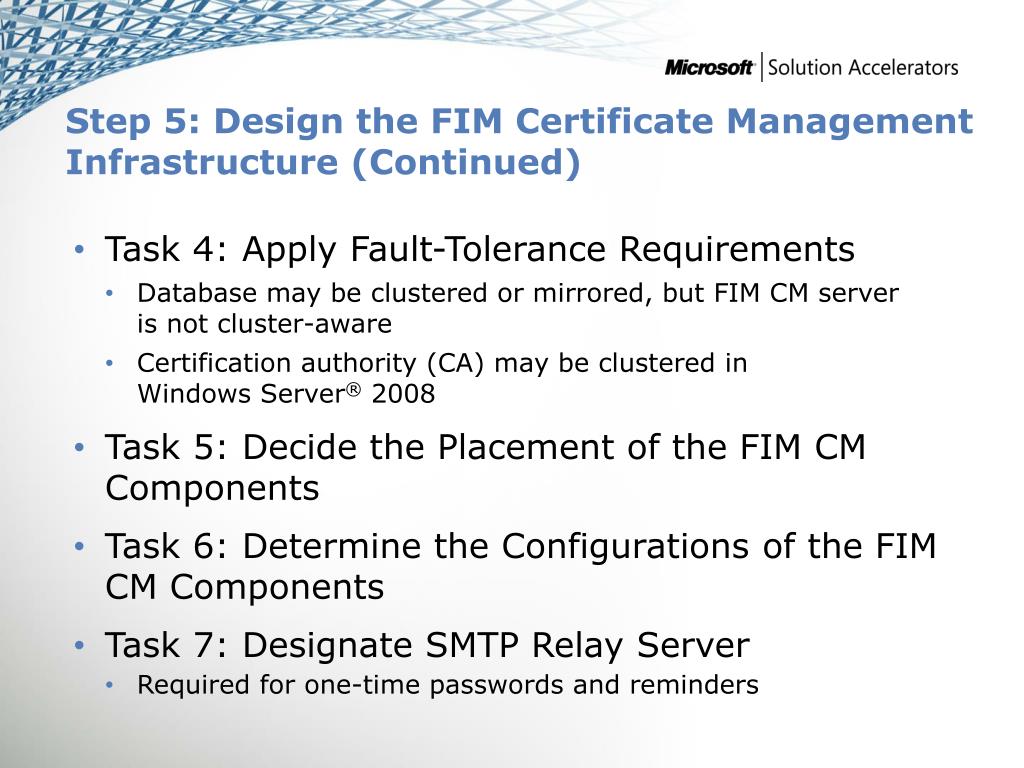 Microsoft | Solution Accelerators

Step 5: Design the FIM Certificate Management Infrastructure (Continued)

• Task 4: Apply Fault-Tolerance Requirements
  • Database may be clustered or mirrored, but FIM CM server is not cluster-aware
  • Certification authority (CA) may be clustered in Windows Server® 2008
• Task 5: Decide the Placement of the FIM CM Components
• Task 6: Determine the Configurations of the FIM CM Components
• Task 7: Designate SMTP Relay Server
  • Required for one-time passwords and reminders